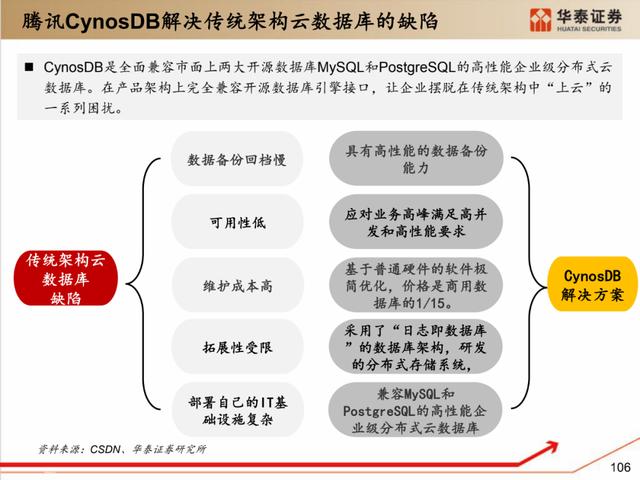 腾讯CynosDB解决传统架构云数据库的缺陷

华泰证券
HUATAI SECURITIES

■ CynosDB是全面兼容市面上两大开源数据库MySQL和PostgreSQL的高性能企业级分布式云数据库。在产品架构上完全兼容开源数据库引擎接口，让企业摆脱在传统架构中“上云”的一系列困扰。

传统架构云数据库缺陷

数据备份回档慢

可用性低

维护成本高

拓展性受限

部署自己的IT基础设施复杂

具有高性能的数据备份能力

应对业务高峰满足高并发和高性能要求

基于普通硬件的软件极简优化，价格是商用数据库的1/15。

采用了“日志即数据库”的数据库架构，研发的分布式存储系统，

兼容MySQL和PostgreSQL的高性能企业级分布式云数据库

CynosDB解决方案

资料来源：CSDN、华泰证券研究所

106